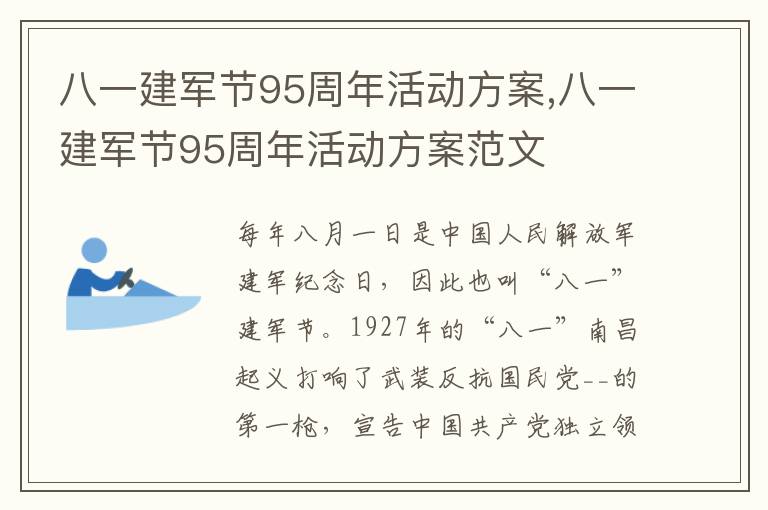 八一建军节95周年活动方案,八一建军节95周年活动方案范文

每年八月一日是中国人民解放军建军纪念日，因此也叫“八一”建军节。1927年的“八一”南昌起义打响了武装反抗国民党--的第一枪，宣告中国共产党独立领